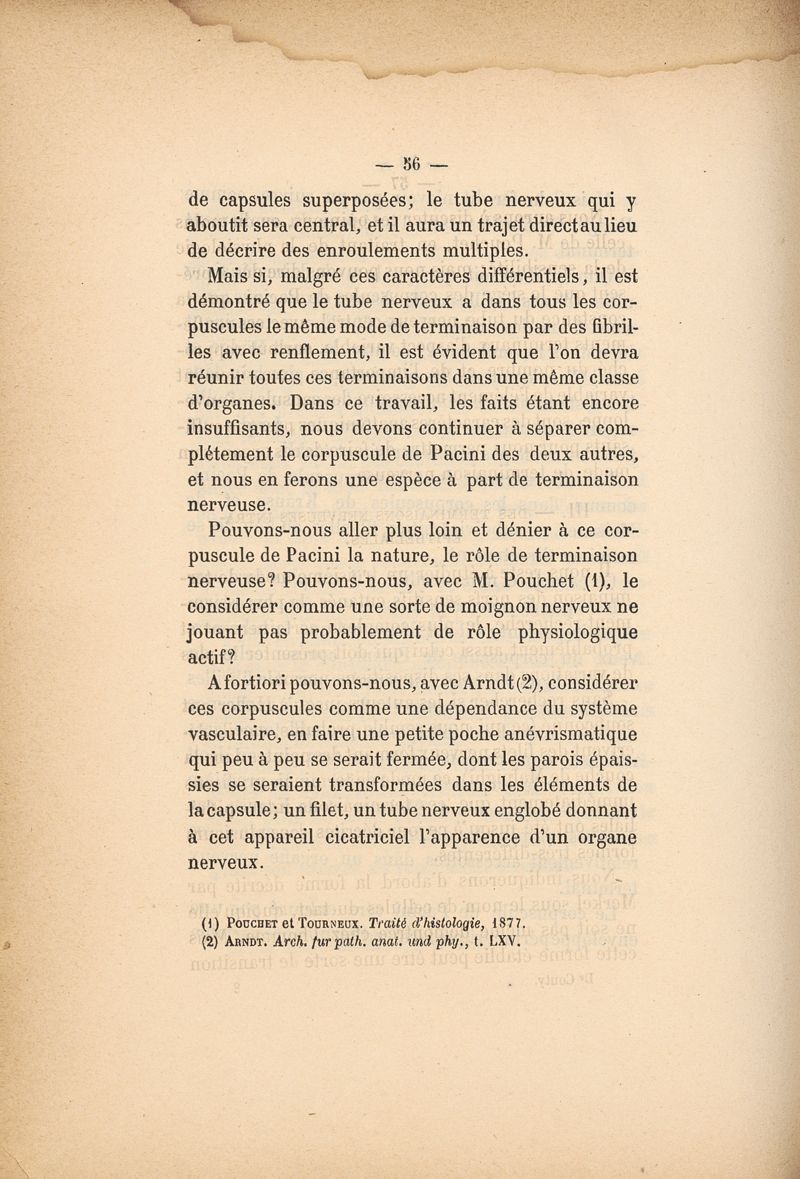 — 56 —

de capsules superposées; le tube nerveux qui y aboutit sera central, et il aura un trajet direct au lieu de décrire des enroulements multiples.

Mais si, malgré ces caractères différentiels, il est démontré que le tube nerveux a dans tous les corpuscules le même mode de terminaison par des fibrilles avec renflement, il est évident que l'on devra réunir toutes ces terminaisons dans une même classe d'organes. Dans ce travail, les faits étant encore insuffisants, nous devons continuer à séparer complétement le corpuscule de Pacini des deux autres, et nous en ferons une espèce à part de terminaison nerveuse.

Pouvons-nous aller plus loin et dénier à ce corpuscule de Pacini la nature, le rôle de terminaison nerveuse? Pouvons-nous, avec M. Pouchet (1), le considérer comme une sorte de moignon nerveux ne jouant pas probablement de rôle physiologique actif?

A fortiori pouvons-nous, avec Arndt (2), considérer ces corpuscules comme une dépendance du système vasculaire, en faire une petite poche anévrismatique qui peu à peu se serait fermée, dont les parois épaissies se seraient transformées dans les éléments de la capsule; un filet, un tube nerveux englobé donnant à cet appareil cicatriciel l'apparence d'un organe nerveux.

(1) Pouchet et Tourneux. Traité d'histologie, 1877.
(2) Arndt. Arch. fur path. anat. und phy., t. LXV.